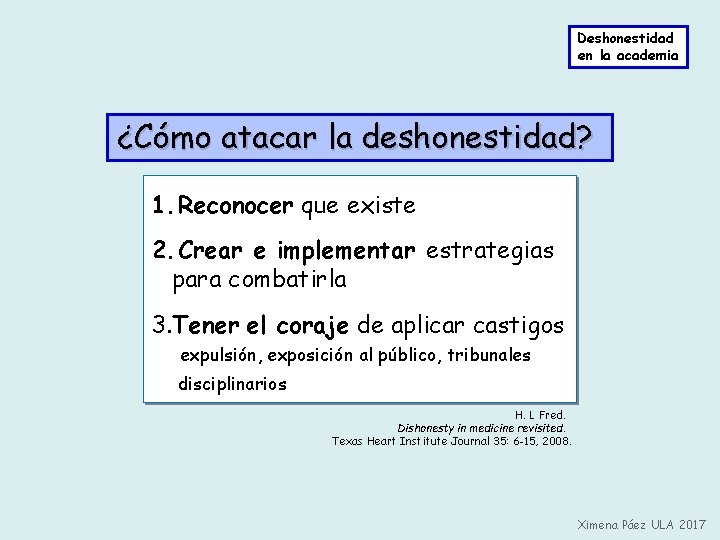 Deshonestidad en la academia

¿Cómo atacar la deshonestidad?

1. Reconocer que existe

2. Crear e implementar estrategias para combatirla

3. Tener el coraje de aplicar castigos
expulsión, exposición al público, tribunales disciplinarios

H. L Fred.
Dishonesty in medicine revisited.
Texas Heart Institute Journal 35: 6-15, 2008.

Ximena Páez ULA 2017